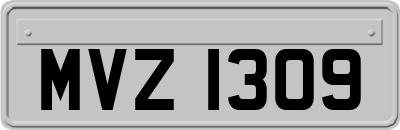 MVZ 1309